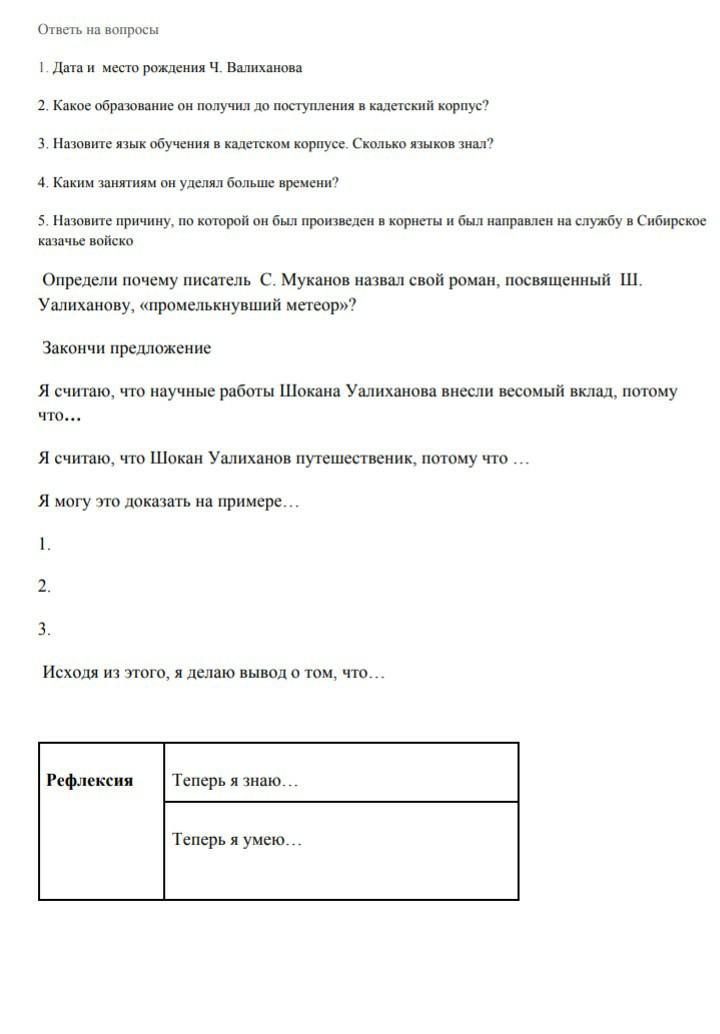 Ответь на вопросы

1. Дата и место рождения Ч. Валиханова

2. Какое образование он получил до поступления в кадетский корпус?

3. Назовите язык обучения в кадетском корпусе. Сколько языков знал?

4. Каким занятиям он уделял больше времени?

5. Назовите причину, по которой он был произведен в корнеты и был направлен на службу в Сибирское казачье войско

Определи почему писатель С. Муканов назвал свой роман, посвященный Ш. Уалиханову, «промелькнувший метеор»?

Закончи предложение

Я считаю, что научные работы Шокана Уалиханова внесли весомый вклад, потому что…

Я считаю, что Шокан Уалиханов путешественник, потому что …

Я могу это доказать на примере…

1.

2.

3.

Исходя из этого, я делаю вывод о том, что…

| Рефлексия | Теперь я знаю… |
|---|---|
| | Теперь я умею… |